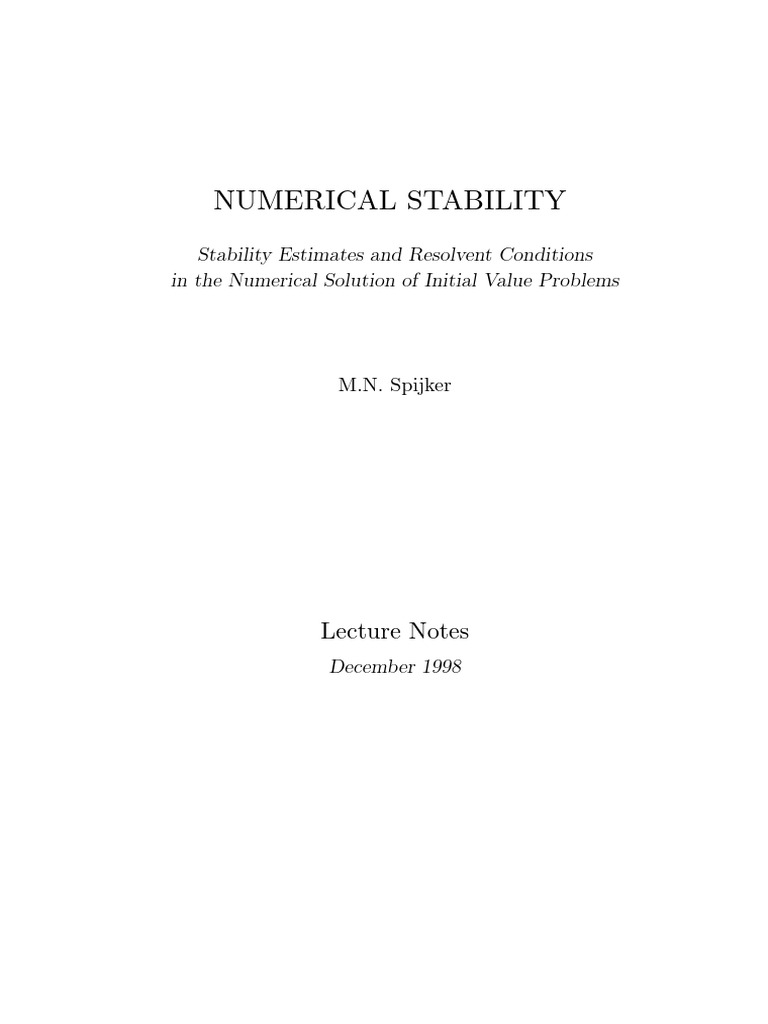 NUMERICAL STABILITY

Stability Estimates and Resolvent Conditions
in the Numerical Solution of Initial Value Problems

M.N. Spijker

Lecture Notes

December 1998